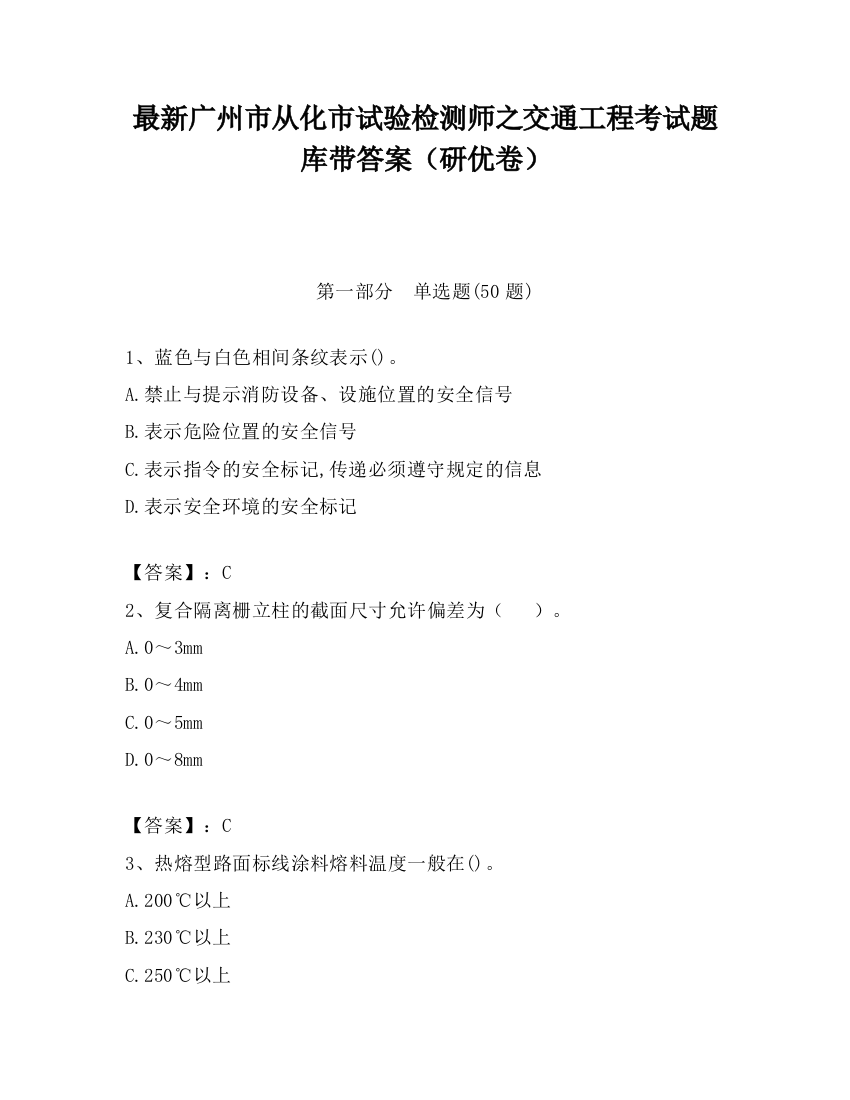 最新广州市从化市试验检测师之交通工程考试题库带答案（研优卷）

第一部分　单选题(50 题)

1、蓝色与白色相间条纹表示()。

A.禁止与提示消防设备、设施位置的安全信号

B.表示危险位置的安全信号

C.表示指令的安全标记,传递必须遵守规定的信息

D.表示安全环境的安全标记

【答案】：C

2、复合隔离栅立柱的截面尺寸允许偏差为（　　）。

A.0～3mm

B.0～4mm

C.0～5mm

D.0～8mm

【答案】：C

3、热熔型路面标线涂料熔料温度一般在()。

A.200℃以上

B.230℃以上

C.250℃以上